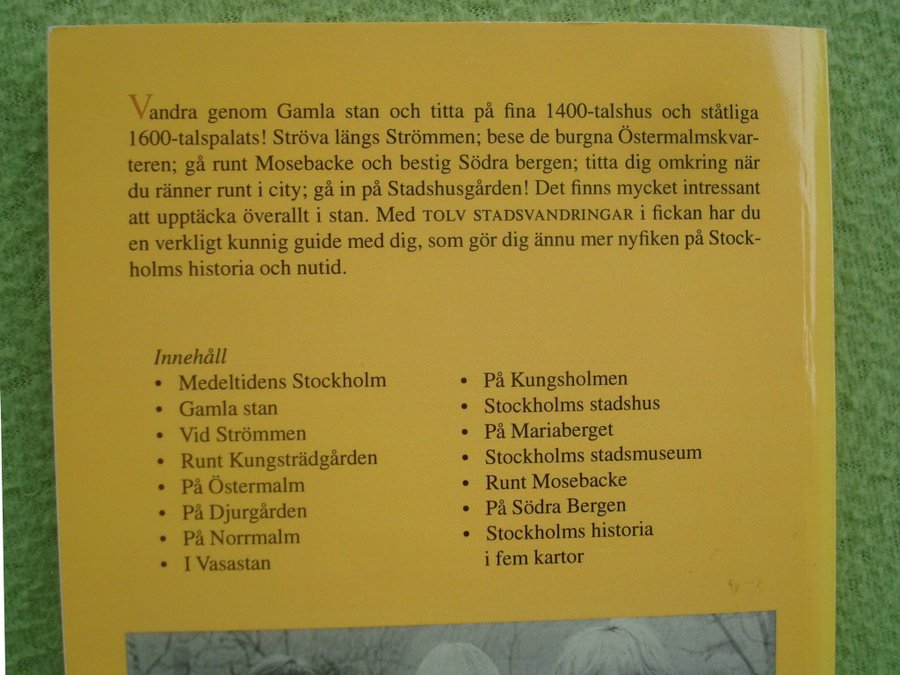 Vandra genom Gamla stan och titta på fina 1400-talshus och ståtliga 1600-talspalats! Ströva längs Strömmen; bese de burgna Östermalmskvarteren; gå runt Mosebacke och bestig Södra bergen; titta dig omkring när du ränner runt i city; gå in på Stadshusgården! Det finns mycket intressant att upptäcka överallt i stan. Med TOLV STADSVANDRINGAR i fickan har du en verkligt kunnig guide med dig, som gör dig ännu mer nyfiken på Stockholms historia och nutid.

Innehåll
• Medeltidens Stockholm
• Gamla stan
• Vid Strömmen
• Runt Kungsträdgården
• På Östermalm
• På Djurgården
• På Norrmalm
• I Vasastan

• På Kungsholmen
• Stockholms stadshus
• På Mariaberget
• Stockholms stadsmuseum
• Runt Mosebacke
• På Södra Bergen
• Stockholms historia i fem kartor